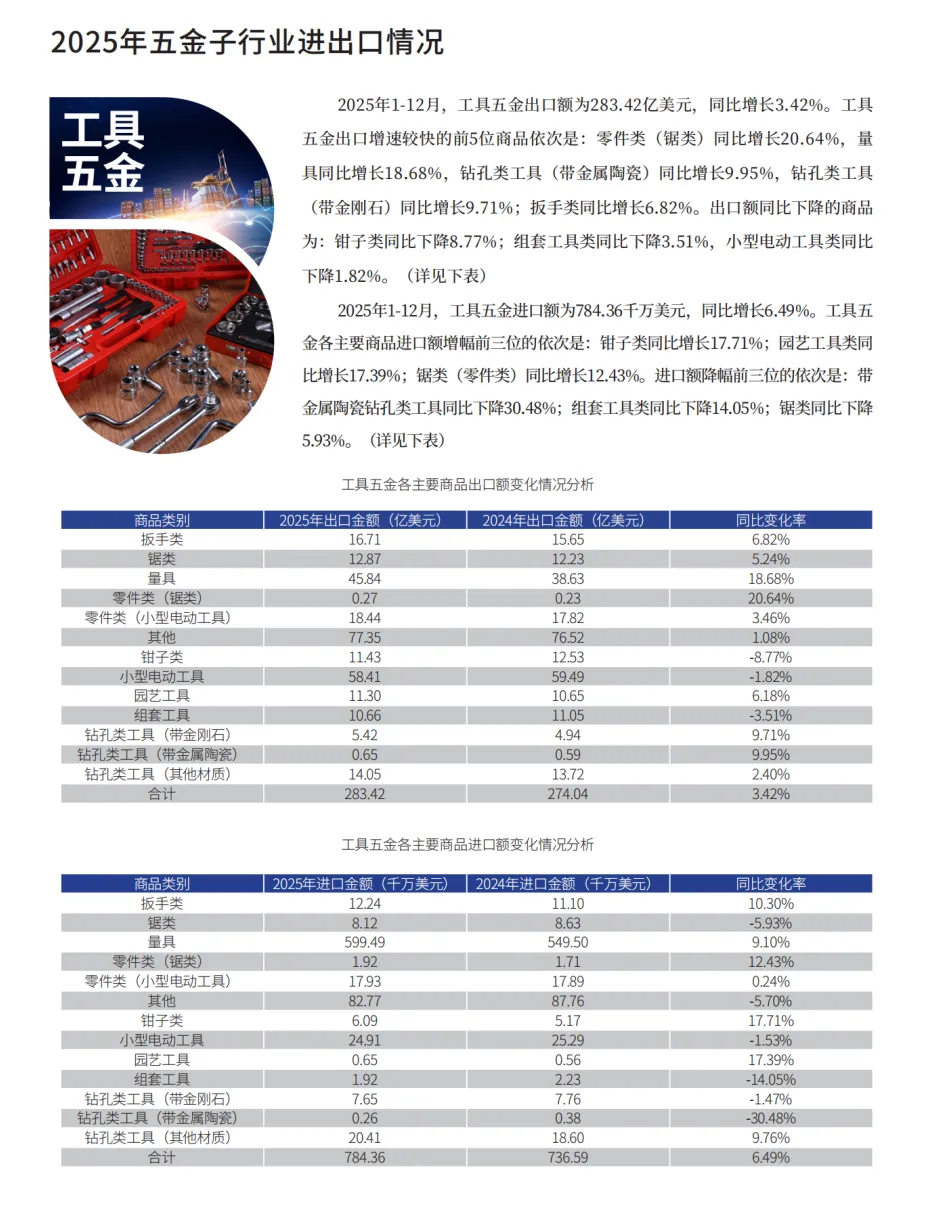 2025年五金子行业进出口情况

工具五金

2025年1-12月，工具五金出口额为283.42亿美元，同比增长3.42%。工具五金出口增速较快的前5位商品依次是：零件类（锯类）同比增长20.64%，量具同比增长18.68%，钻孔类工具（带金属陶瓷）同比增长9.95%，钻孔类工具（带金刚石）同比增长9.71%；扳手类同比增长6.82%。出口额同比下降的商品为：钳子类同比下降8.77%；组套工具类同比下降3.51%，小型电动工具类同比下降1.82%。（详见下表）

2025年1-12月，工具五金进口额为784.36千万美元，同比增长6.49%。工具五金各主要商品进口额增幅前三位的依次是：钳子类同比增长17.71%；园艺工具类同比增长17.39%；锯类（零件类）同比增长12.43%。进口额降幅前三位的依次是：带金属陶瓷钻孔类工具同比下降30.48%；组套工具类同比下降14.05%；锯类同比下降5.93%。（详见下表）

工具五金各主要商品出口额变化情况分析

| 商品类别 | 2025年出口金额（亿美元） | 2024年出口金额（亿美元） | 同比变化率 |
|---|---|---|---|
| 扳手类 | 16.71 | 15.65 | 6.82% |
| 锯类 | 12.87 | 12.23 | 5.24% |
| 量具 | 45.84 | 38.63 | 18.68% |
| 零件类（锯类） | 0.27 | 0.23 | 20.64% |
| 零件类（小型电动工具） | 18.44 | 17.82 | 3.46% |
| 其他 | 77.35 | 76.52 | 1.08% |
| 钳子类 | 11.43 | 12.53 | -8.77% |
| 小型电动工具 | 58.41 | 59.49 | -1.82% |
| 园艺工具 | 11.30 | 10.65 | 6.18% |
| 组套工具 | 10.66 | 11.05 | -3.51% |
| 钻孔类工具（带金刚石） | 5.42 | 4.94 | 9.71% |
| 钻孔类工具（带金属陶瓷） | 0.65 | 0.59 | 9.95% |
| 钻孔类工具（其他材质） | 14.05 | 13.72 | 2.40% |
| 合计 | 283.42 | 274.04 | 3.42% |

工具五金各主要商品进口额变化情况分析

| 商品类别 | 2025年进口金额（千万美元） | 2024年进口金额（千万美元） | 同比变化率 |
|---|---|---|---|
| 扳手类 | 12.24 | 11.10 | 10.30% |
| 锯类 | 8.12 | 8.63 | -5.93% |
| 量具 | 599.49 | 549.50 | 9.10% |
| 零件类（锯类） | 1.92 | 1.71 | 12.43% |
| 零件类（小型电动工具） | 17.93 | 17.89 | 0.24% |
| 其他 | 82.77 | 87.76 | -5.70% |
| 钳子类 | 6.09 | 5.17 | 17.71% |
| 小型电动工具 | 24.91 | 25.29 | -1.53% |
| 园艺工具 | 0.65 | 0.56 | 17.39% |
| 组套工具 | 1.92 | 2.23 | -14.05% |
| 钻孔类工具（带金刚石） | 7.65 | 7.76 | -1.47% |
| 钻孔类工具（带金属陶瓷） | 0.26 | 0.38 | -30.48% |
| 钻孔类工具（其他材质） | 20.41 | 18.60 | 9.76% |
| 合计 | 784.36 | 736.59 | 6.49% |